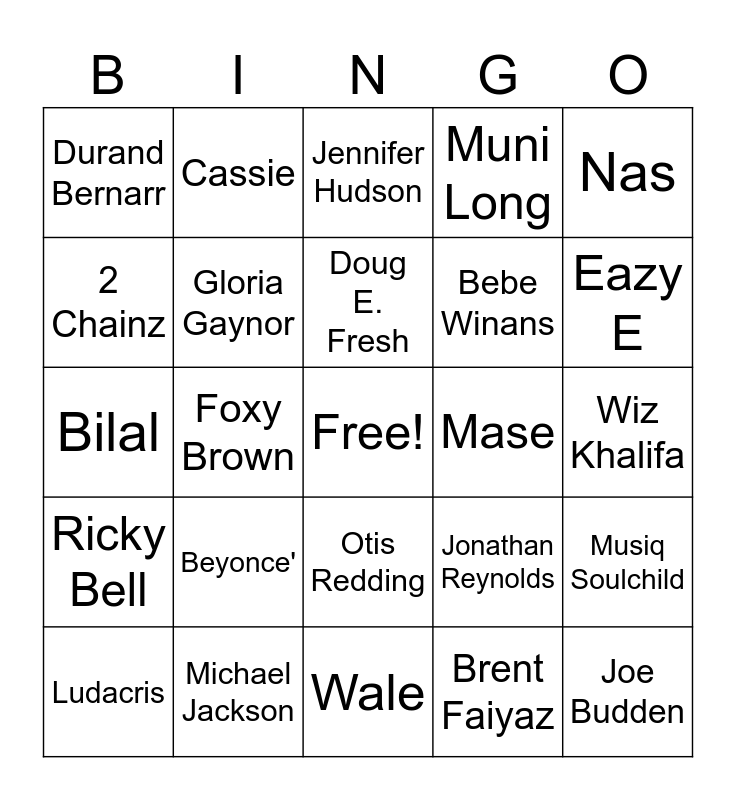 | B | I | N | G | O |
|---|---|---|---|---|
| Durand Bernarr | Cassie | Jennifer Hudson | Muni Long | Nas |
| 2 Chainz | Gloria Gaynor | Doug E. Fresh | Bebe Winans | Eazy E |
| Bilal | Foxy Brown | Free! | Mase | Wiz Khalifa |
| Ricky Bell | Beyonce' | Otis Redding | Jonathan Reynolds | Musiq Soulchild |
| Ludacris | Michael Jackson | Wale | Brent Faiyaz | Joe Budden |